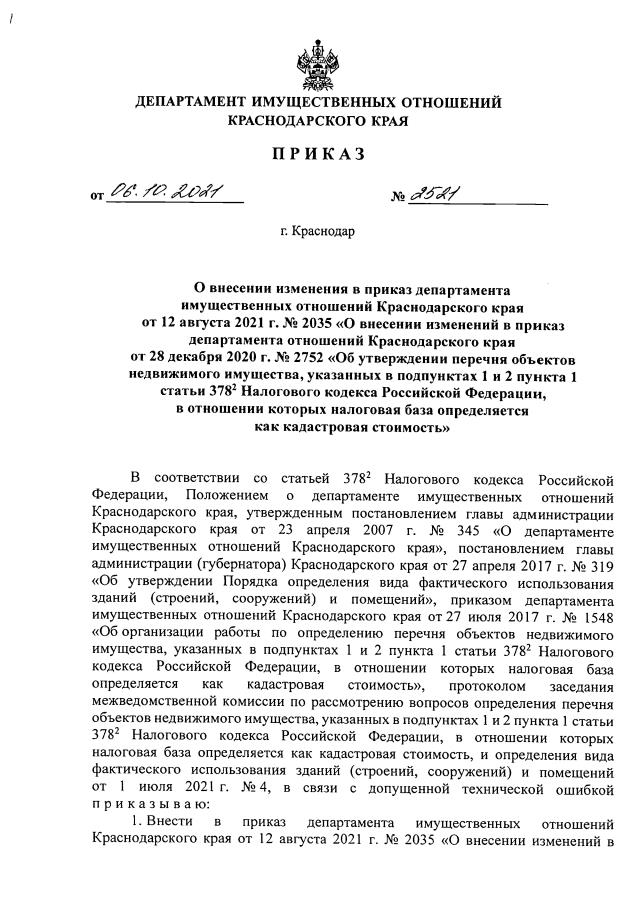 ДЕПАРТАМЕНТ ИМУЩЕСТВЕННЫХ ОТНОШЕНИЙ КРАСНОДАРСКОГО КРАЯ

ПРИКАЗ

от 06.10.2021 № 2521

г. Краснодар

О внесении изменения в приказ департамента имущественных отношений Краснодарского края от 12 августа 2021 г. № 2035 «О внесении изменений в приказ департамента отношений Краснодарского края от 28 декабря 2020 г. № 2752 «Об утверждении перечня объектов недвижимого имущества, указанных в подпунктах 1 и 2 пункта 1 статьи $378^2$ Налогового кодекса Российской Федерации, в отношении которых налоговая база определяется как кадастровая стоимость»

В соответствии со статьей $378^2$ Налогового кодекса Российской Федерации, Положением о департаменте имущественных отношений Краснодарского края, утвержденным постановлением главы администрации Краснодарского края от 23 апреля 2007 г. № 345 «О департаменте имущественных отношений Краснодарского края», постановлением главы администрации (губернатора) Краснодарского края от 27 апреля 2017 г. № 319 «Об утверждении Порядка определения вида фактического использования зданий (строений, сооружений) и помещений», приказом департамента имущественных отношений Краснодарского края от 27 июля 2017 г. № 1548 «Об организации работы по определению перечня объектов недвижимого имущества, указанных в подпунктах 1 и 2 пункта 1 статьи $378^2$ Налогового кодекса Российской Федерации, в отношении которых налоговая база определяется как кадастровая стоимость», протоколом заседания межведомственной комиссии по рассмотрению вопросов определения перечня объектов недвижимого имущества, указанных в подпунктах 1 и 2 пункта 1 статьи $378^2$ Налогового кодекса Российской Федерации, в отношении которых налоговая база определяется как кадастровая стоимость, и определения вида фактического использования зданий (строений, сооружений) и помещений от 1 июля 2021 г. № 4, в связи с допущенной технической ошибкой приказываю:

1. Внести в приказ департамента имущественных отношений Краснодарского края от 12 августа 2021 г. № 2035 «О внесении изменений в